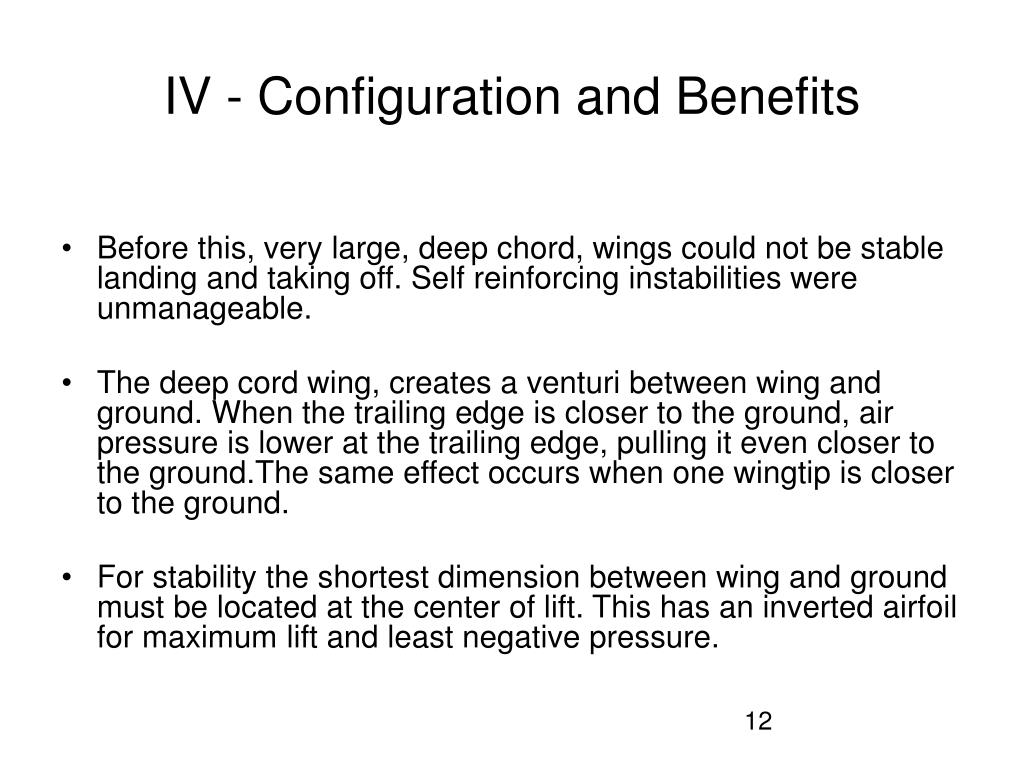 IV - Configuration and Benefits

• Before this, very large, deep chord, wings could not be stable landing and taking off. Self reinforcing instabilities were unmanageable.

• The deep cord wing, creates a venturi between wing and ground. When the trailing edge is closer to the ground, air pressure is lower at the trailing edge, pulling it even closer to the ground.The same effect occurs when one wingtip is closer to the ground.

• For stability the shortest dimension between wing and ground must be located at the center of lift. This has an inverted airfoil for maximum lift and least negative pressure.

12